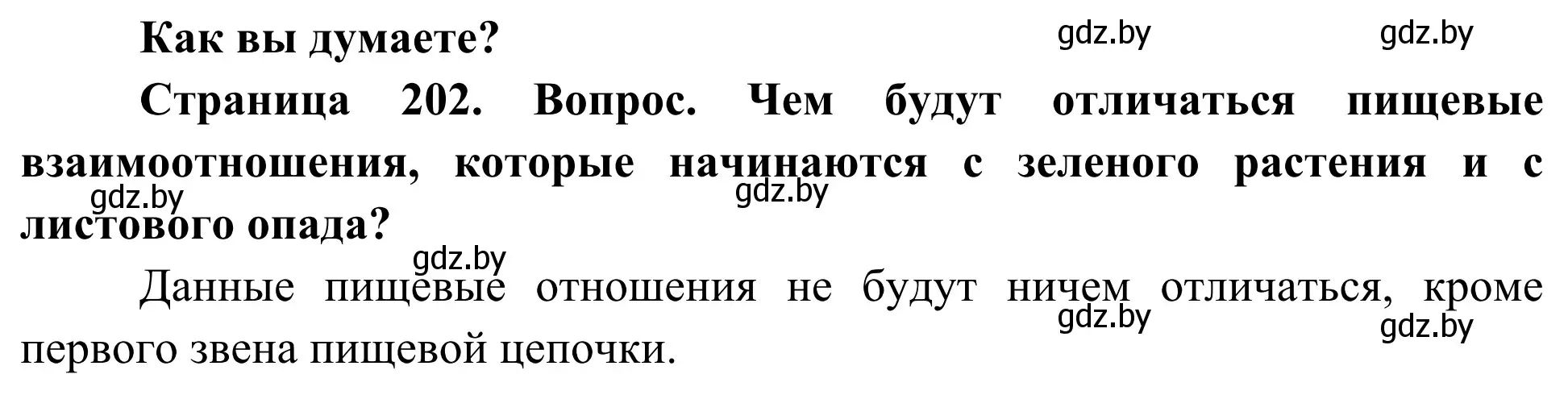 Как вы думаете?

gdz.by gdz.by

Страница 202. Вопрос. Чем будут отличаться пищевые взаимоотношения, которые начинаются с зеленого растения и с листового опада?

gdz.by gdz.by

gdz.by

Данные пищевые отношения не будут ничем отличаться, кроме первого звена пищевой цепочки.

gdz.by gdz.by